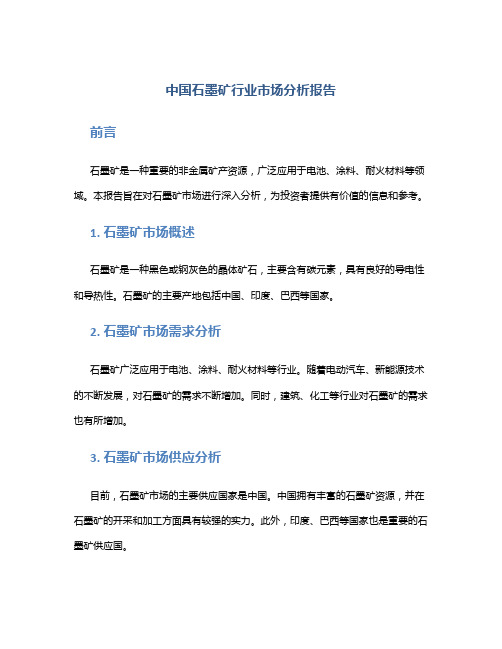 中国石墨矿行业市场分析报告

前言

石墨矿是一种重要的非金属矿产资源，广泛应用于电池、涂料、耐火材料等领域。本报告旨在对石墨矿市场进行深入分析，为投资者提供有价值的信息和参考。

1. 石墨矿市场概述

石墨矿是一种黑色或钢灰色的晶体矿石，主要含有碳元素，具有良好的导电性和导热性。石墨矿的主要产地包括中国、印度、巴西等国家。

2. 石墨矿市场需求分析

石墨矿广泛应用于电池、涂料、耐火材料等行业。随着电动汽车、新能源技术的不断发展，对石墨矿的需求不断增加。同时，建筑、化工等行业对石墨矿的需求也有所增加。

3. 石墨矿市场供应分析

目前，石墨矿市场的主要供应国家是中国。中国拥有丰富的石墨矿资源，并在石墨矿的开采和加工方面具有较强的实力。此外，印度、巴西等国家也是重要的石墨矿供应国。